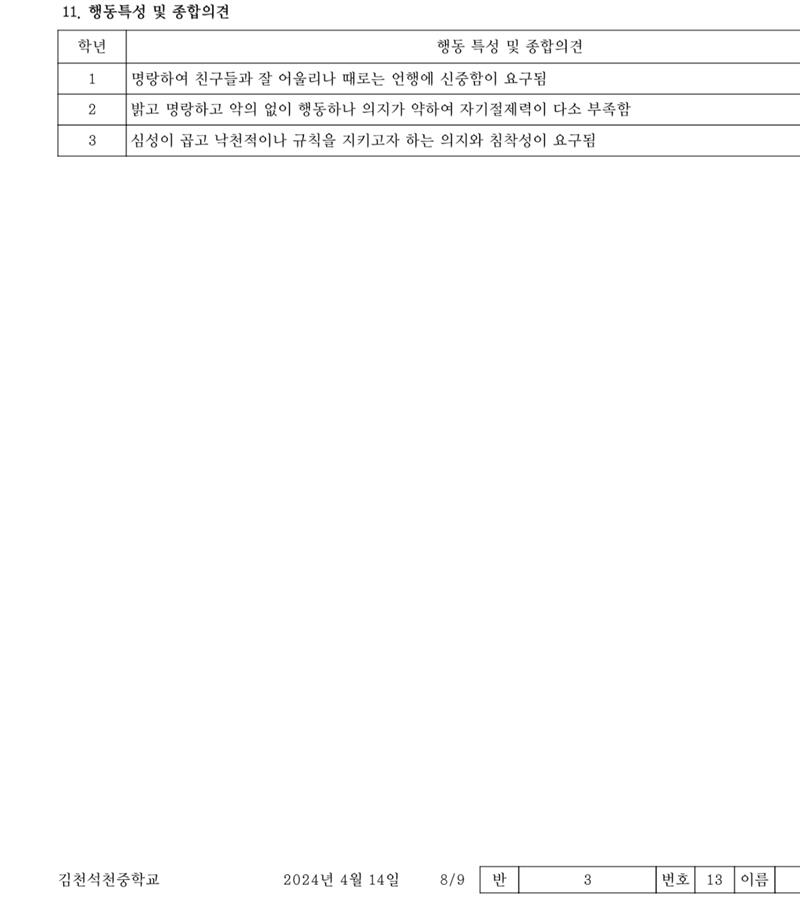 11. 행동특성 및 종합의견

| 학년 | 행동 특성 및 종합의견 |
|---|---|
| 1 | 명랑하여 친구들과 잘 어울리나 때로는 언행에 신중함이 요구됨 |
| 2 | 밝고 명랑하고 악의 없이 행동하나 의지가 약하여 자기절제력이 다소 부족함 |
| 3 | 심성이 곱고 낙천적이나 규칙을 지키고자 하는 의지와 침착성이 요구됨 |

김천석천중학교 2024년 4월 14일 8/9 반 3 번호 13 이름